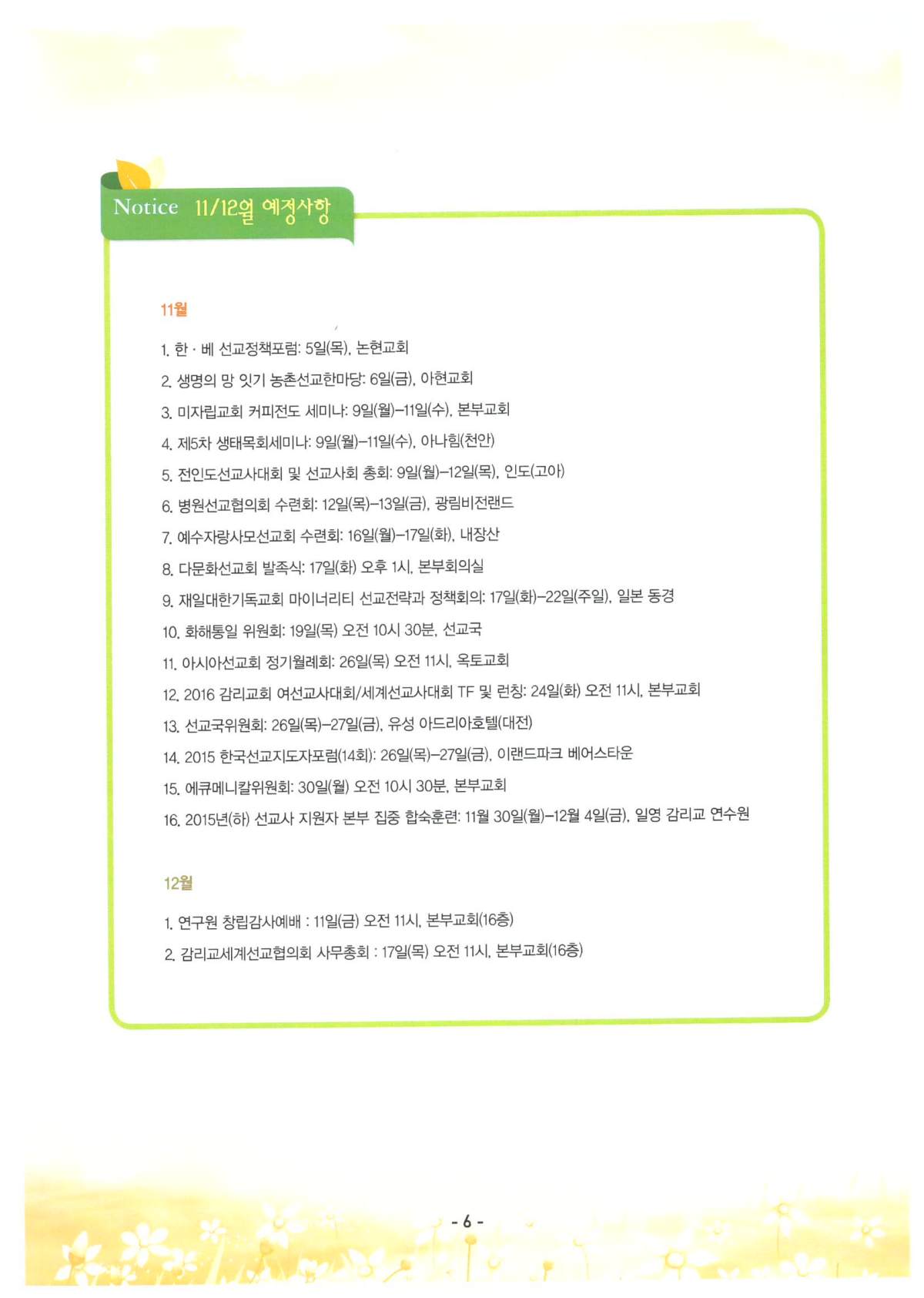 Notice 11/12월 예정사항

11월

1. 한 · 베 선교정책포럼: 5일(목), 논현교회

2. 생명의 망 잇기 농촌선교한마당: 6일(금), 아현교회

3. 미자립교회 커피전도 세미나: 9일(월)–11일(수), 본부교회

4. 제5차 생태목회세미나: 9일(월)–11일(수), 아나힘(천안)

5. 전인도선교사대회 및 선교사회 총회: 9일(월)–12일(목), 인도(고아)

6. 병원선교협의회 수련회: 12일(목)–13일(금), 광림비전랜드

7. 예수자랑사모선교회 수련회: 16일(월)–17일(화), 내장산

8. 다문화선교회 발족식: 17일(화) 오후 1시, 본부회의실

9. 재일대한기독교회 마이너리티 선교전략과 정책회의: 17일(화)–22일(주일), 일본 동경

10. 화해통일 위원회: 19일(목) 오전 10시 30분, 선교국

11. 아시아선교회 정기월례회: 26일(목) 오전 11시, 옥토교회

12. 2016 감리교회 여선교사대회/세계선교사대회 TF 및 런칭: 24일(화) 오전 11시, 본부교회

13. 선교국위원회: 26일(목)–27일(금), 유성 아드리아호텔(대전)

14. 2015 한국선교지도자포럼(14회): 26일(목)–27일(금), 이랜드파크 베어스타운

15. 에큐메니칼위원회: 30일(월) 오전 10시 30분, 본부교회

16. 2015년(하) 선교사 지원자 본부 집중 합숙훈련: 11월 30일(월)–12월 4일(금), 일영 감리교 연수원

12월

1. 연구원 창립감사예배 : 11일(금) 오전 11시, 본부교회(16층)

2. 감리교세계선교협의회 사무총회 : 17일(목) 오전 11시, 본부교회(16층)

- 6 -